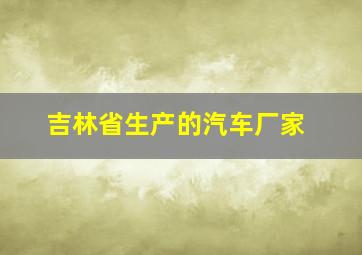 吉林省生产的汽车厂家